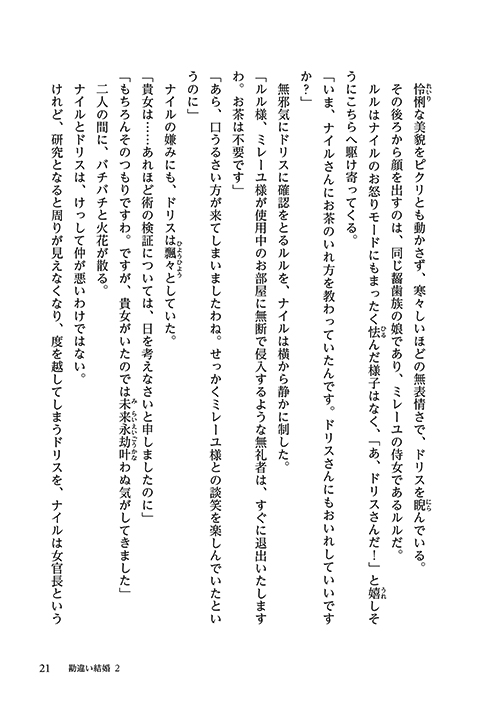 怜悧な美貌をピクリとも動かさず、寒々しいほどの無表情さで、ドリスを睨んでいる。
その後ろから顔を出すのは、同じ齧歯族の娘であり、ミレーユの侍女であるルルだ。
ルルはナイルのお怒りモードにもまったく怯んだ様子はなく、「あ、ドリスさんだ！」と嬉しそうにこちらへ駆け寄ってくる。
「いま、ナイルさんにお茶のいれ方を教わっていたんです。ドリスさんにもおいれしていいですか？」
無邪気にドリスに確認をとるルルを、ナイルは横から静かに制した。
「ルル様、ミレーユ様が使用中のお部屋に無断で侵入するような無礼者は、すぐに退出いたしますわ。お茶は不要です」
「あら、口うるさい方が来てしまいましたわね。せっかくミレーユ様との談笑を楽しんでいたというのに」
ナイルの嫌みにも、ドリスは飄々としていた。
「貴女は……あれほど術の検証については、日を考えなさいと申しましたのに」
「もちろんそのつもりですわ。ですが、貴女がいたのでは未来永劫叶わぬ気がしてきました」
二人の間に、バチバチと火花が散る。
ナイルとドリスは、けっして仲が悪いわけではない。
けれど、研究となると周りが見えなくなり、度を越してしまうドリスを、ナイルは女官長という

21　勘違い結婚 2